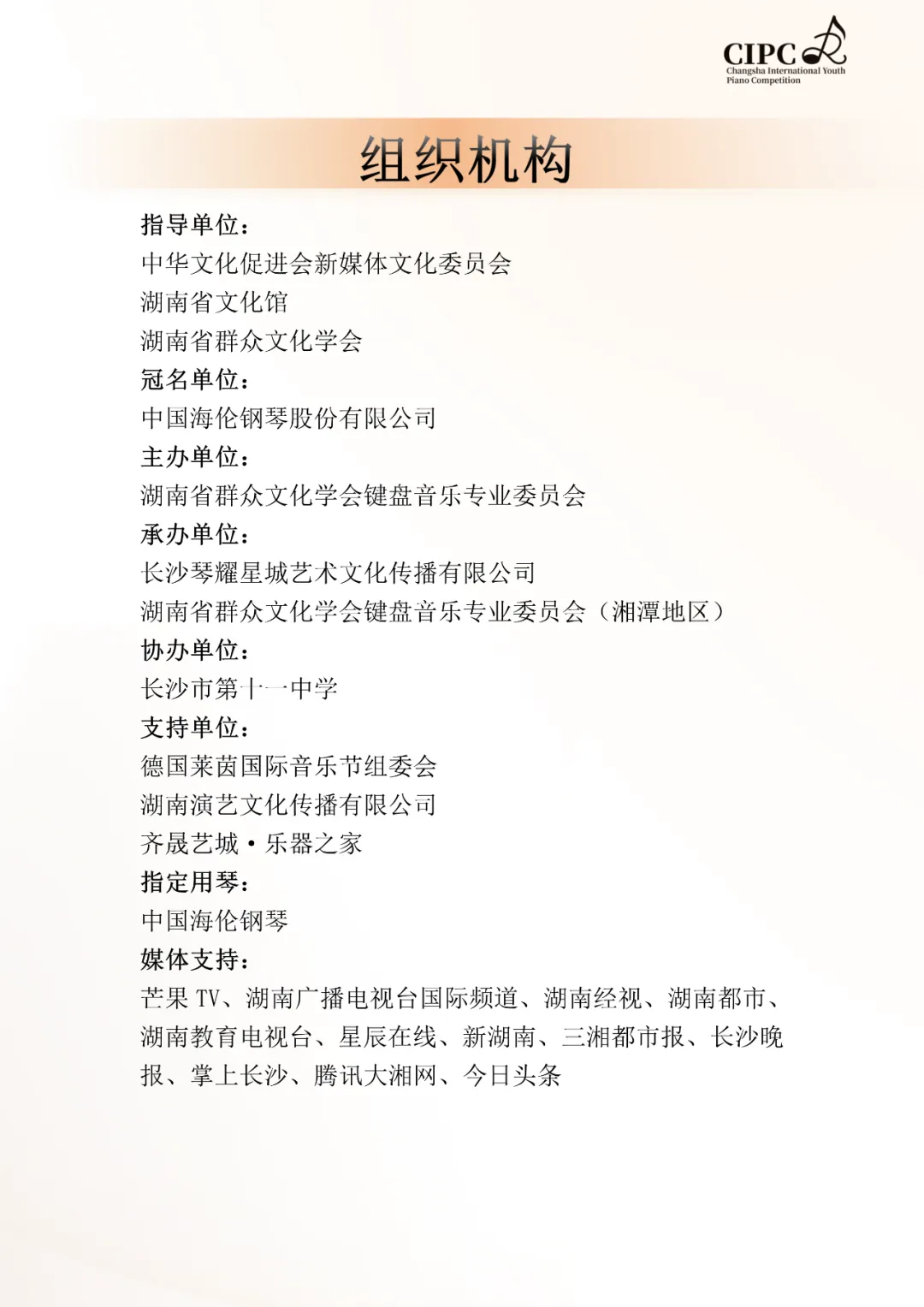 CIPC
Changsha International Youth Piano Competition

组织机构

指导单位：
中华文化促进会新媒体文化委员会
湖南省文化馆
湖南省群众文化学会
冠名单位：
中国海伦钢琴股份有限公司
主办单位：
湖南省群众文化学会键盘音乐专业委员会
承办单位：
长沙琴耀星城艺术文化传播有限公司
湖南省群众文化学会键盘音乐专业委员会（湘潭地区）
协办单位：
长沙市第十一中学
支持单位：
德国莱茵国际音乐节组委会
湖南演艺文化传播有限公司
齐晟艺城·乐器之家
指定用琴：
中国海伦钢琴
媒体支持：
芒果 TV、湖南广播电视台国际频道、湖南经视、湖南都市、湖南教育电视台、星辰在线、新湖南、三湘都市报、长沙晚报、掌上长沙、腾讯大湘网、今日头条